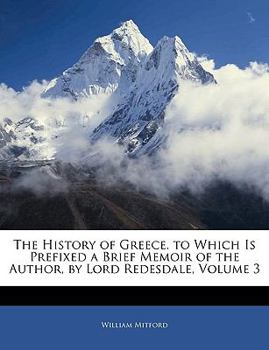 The History of Greece. to Which Is Prefixed a Brief Memoir of the Author, by Lord Redesdale, Volume 3

William Mitford